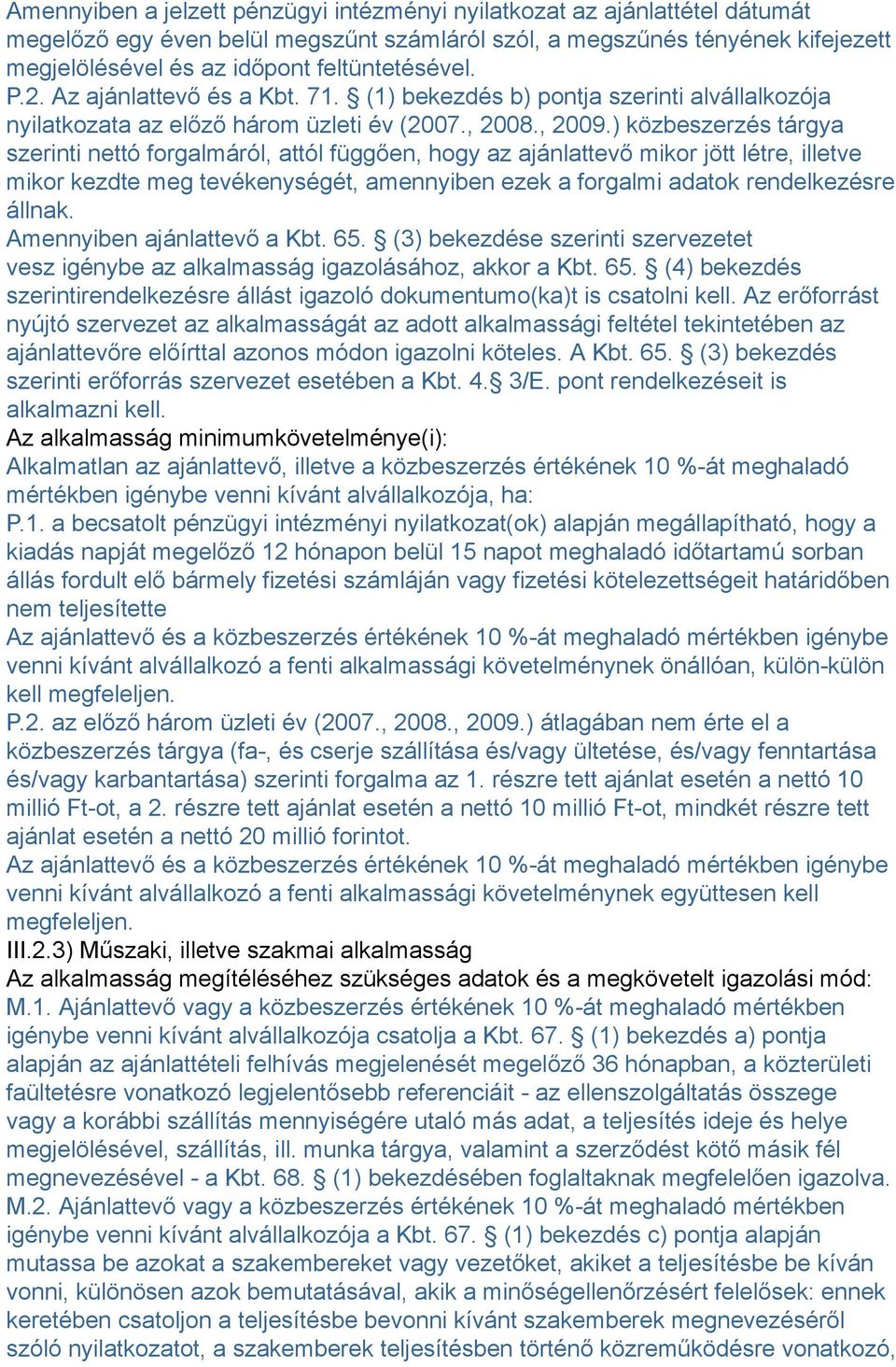 Amennyiben a jelzett pénzügyi intézményi nyilatkozat az ajánlattétel dátumát megelőző egy éven belül megszűnt számláról szól, a megszűnés tényének kifejezett megjelölésével és az időpont feltüntetésével.
P.2. Az ajánlattevő és a Kbt. 71. § (1) bekezdés b) pontja szerinti alvállalkozója nyilatkozata az előző három üzleti év (2007., 2008., 2009.) közbeszerzés tárgya szerinti nettó forgalmáról, attól függően, hogy az ajánlattevő mikor jött létre, illetve mikor kezdte meg tevékenységét, amennyiben ezek a forgalmi adatok rendelkezésre állnak.
Amennyiben ajánlattevő a Kbt. 65. § (3) bekezdése szerinti szervezetet vesz igénybe az alkalmasság igazolásához, akkor a Kbt. 65. § (4) bekezdés szerintirendelkezésre állást igazoló dokumentumo(ka)t is csatolni kell. Az erőforrást nyújtó szervezet az alkalmasságát az adott alkalmassági feltétel tekintetében az ajánlattevőre előírttal azonos módon igazolni köteles. A Kbt. 65. § (3) bekezdés szerinti erőforrás szervezet esetében a Kbt. 4.§ 3/E. pont rendelkezéseit is alkalmazni kell.
Az alkalmasság minimumkövetelménye(i):
Alkalmatlan az ajánlattevő, illetve a közbeszerzés értékének 10 %-át meghaladó mértékben igénybe venni kívánt alvállalkozója, ha:
P.1. a becsatolt pénzügyi intézményi nyilatkozat(ok) alapján megállapítható, hogy a kiadás napját megelőző 12 hónapon belül 15 napot meghaladó időtartamú sorban állás fordult elő bármely fizetési számláján vagy fizetési kötelezettségeit határidőben nem teljesítette
Az ajánlattevő és a közbeszerzés értékének 10 %-át meghaladó mértékben igénybe venni kívánt alvállalkozó a fenti alkalmassági követelménynek önállóan, külön-külön kell megfeleljen.
P.2. az előző három üzleti év (2007., 2008., 2009.) átlagában nem érte el a közbeszerzés tárgya (fa-, és cserje szállítása és/vagy ültetése, és/vagy fenntartása és/vagy karbantartása) szerinti forgalma az 1. részre tett ajánlat esetén a nettó 10 millió Ft-ot, a 2. részre tett ajánlat esetén a nettó 10 millió Ft-ot, mindkét részre tett ajánlat esetén a nettó 20 millió forintot.
Az ajánlattevő és a közbeszerzés értékének 10 %-át meghaladó mértékben igénybe venni kívánt alvállalkozó a fenti alkalmassági követelménynek együttesen kell megfeleljen.
III.2.3) Műszaki, illetve szakmai alkalmasság
Az alkalmasság megítéléséhez szükséges adatok és a megkövetelt igazolási mód:
M.1. Ajánlattevő vagy a közbeszerzés értékének 10 %-át meghaladó mértékben igénybe venni kívánt alvállalkozója csatolja a Kbt. 67. § (1) bekezdés a) pontja alapján az ajánlattételi felhívás megjelenését megelőző 36 hónapban, a közterületi faültetésre vonatkozó legjelentősebb referenciáit - az ellenszolgáltatás összege vagy a korábbi szállítás mennyiségére utaló más adat, a teljesítés ideje és helye megjelölésével, szállítás, ill. munka tárgya, valamint a szerződést kötő másik fél megnevezésével - a Kbt. 68. § (1) bekezdésében foglaltaknak megfelelően igazolva.
M.2. Ajánlattevő vagy a közbeszerzés értékének 10 %-át meghaladó mértékben igénybe venni kívánt alvállalkozója a Kbt. 67. § (1) bekezdés c) pontja alapján mutassa be azokat a szakembereket vagy vezetőket, akiket a teljesítésbe be kíván vonni, különösen azok bemutatásával, akik a minőségellenőrzésért felelősek: ennek keretében csatoljon a teljesítésbe bevonni kívánt szakemberek megnevezéséről szóló nyilatkozatot, a szakemberek teljesítésben történő közreműködésre vonatkozó,